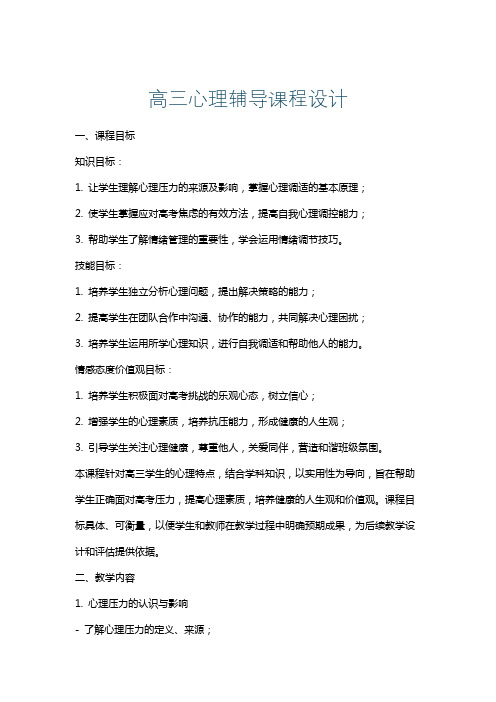 高三心理辅导课程设计

一、课程目标

知识目标：

1. 让学生理解心理压力的来源及影响，掌握心理调适的基本原理；

2. 使学生掌握应对高考焦虑的有效方法，提高自我心理调控能力；

3. 帮助学生了解情绪管理的重要性，学会运用情绪调节技巧。

技能目标：

1. 培养学生独立分析心理问题，提出解决策略的能力；

2. 提高学生在团队合作中沟通、协作的能力，共同解决心理困扰；

3. 培养学生运用所学心理知识，进行自我调适和帮助他人的能力。

情感态度价值观目标：

1. 培养学生积极面对高考挑战的乐观心态，树立信心；

2. 增强学生的心理素质，培养抗压能力，形成健康的人生观；

3. 引导学生关注心理健康，尊重他人，关爱同伴，营造和谐班级氛围。

本课程针对高三学生的心理特点，结合学科知识，以实用性为导向，旨在帮助学生正确面对高考压力，提高心理素质，培养健康的人生观和价值观。课程目标具体、可衡量，以便学生和教师在教学过程中明确预期成果，为后续教学设计和评估提供依据。

二、教学内容

1. 心理压力的认识与影响

- 了解心理压力的定义、来源；